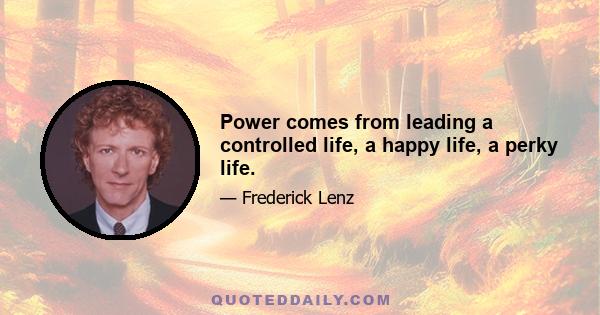 Power comes from leading a controlled life, a happy life, a perky life.

— Frederick Lenz

QUOTEDDAILY.COM